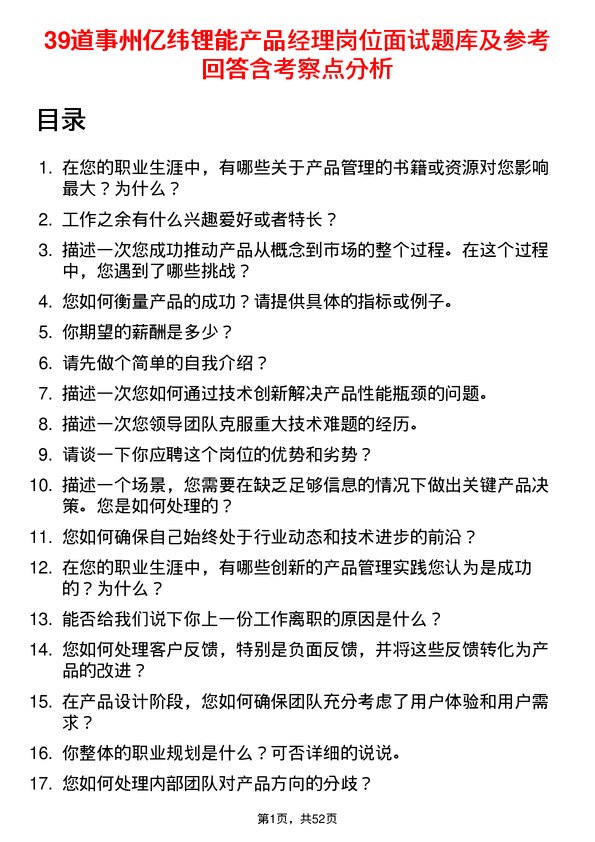 39道事州亿纬锂能产品经理岗位面试题库及参考回答含考察点分析

目录

1. 在您的职业生涯中，有哪些关于产品管理的书籍或资源对您影响最大？为什么？
2. 工作之余有什么兴趣爱好或者特长？
3. 描述一次您成功推动产品从概念到市场的整个过程。在这个过程中，您遇到了哪些挑战？
4. 您如何衡量产品的成功？请提供具体的指标或例子。
5. 你期望的薪酬是多少？
6. 请先做个简单的自我介绍？
7. 描述一次您如何通过技术创新解决产品性能瓶颈的问题。
8. 描述一次您领导团队克服重大技术难题的经历。
9. 请谈一下你应聘这个岗位的优势和劣势？
10. 描述一个场景，您需要在缺乏足够信息的情况下做出关键产品决策。您是如何处理的？
11. 您如何确保自己始终处于行业动态和技术进步的前沿？
12. 在您的职业生涯中，有哪些创新的产品管理实践您认为是成功的？为什么？
13. 能否给我们说下你上一份工作离职的原因是什么？
14. 您如何处理客户反馈，特别是负面反馈，并将这些反馈转化为产品的改进？
15. 在产品设计阶段，您如何确保团队充分考虑了用户体验和用户需求？
16. 你整体的职业规划是什么？可否详细的说说。
17. 您如何处理内部团队对产品方向的分歧？

第1页，共52页